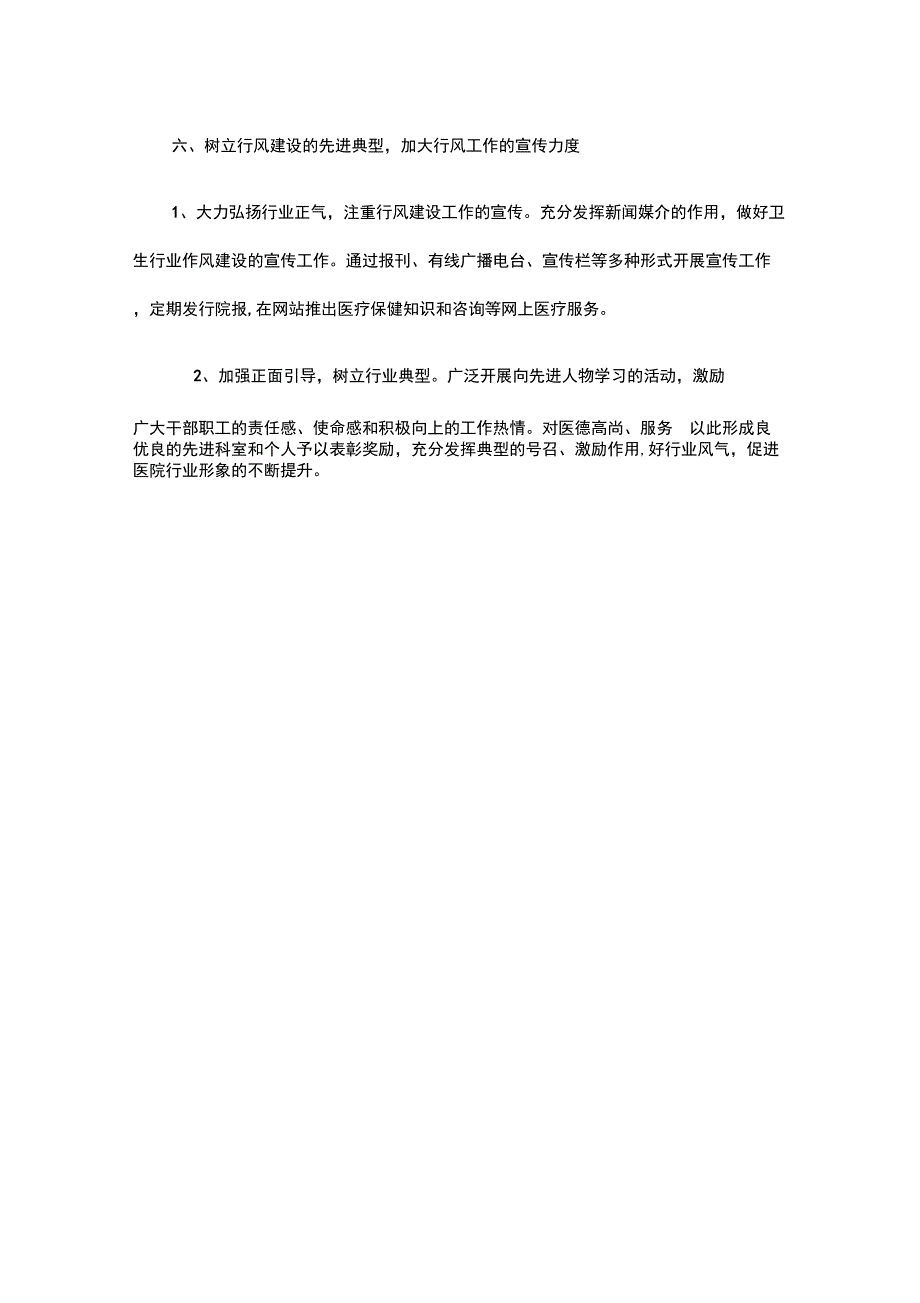 六、树立行风建设的先进典型，加大行风工作的宣传力度

1、大力弘扬行业正气，注重行风建设工作的宣传。充分发挥新闻媒介的作用，做好卫生行业作风建设的宣传工作。通过报刊、有线广播电台、宣传栏等多种形式开展宣传工作，定期发行院报，在网站推出医疗保健知识和咨询等网上医疗服务。

2、加强正面引导，树立行业典型。广泛开展向先进人物学习的活动，激励

广大干部职工的责任感、使命感和积极向上的工作热情。对医德高尚、服务 以此形成良优良的先进科室和个人予以表彰奖励，充分发挥典型的号召、激励作用，好行业风气，促进医院行业形象的不断提升。